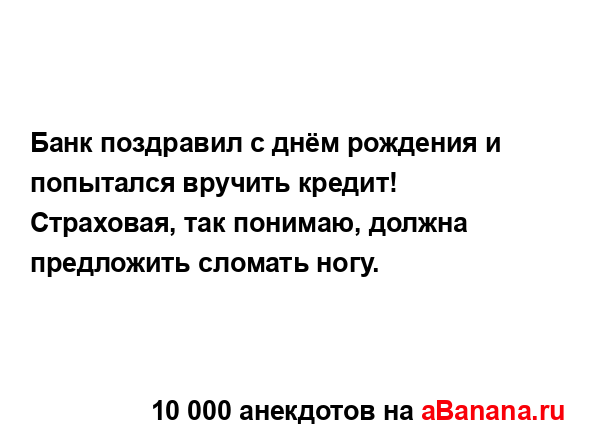 Банк поздравил с днём рождения и попытался вручить кредит! Страховая, так понимаю, должна предложить сломать ногу.

10 000 анекдотов на aBanana.ru